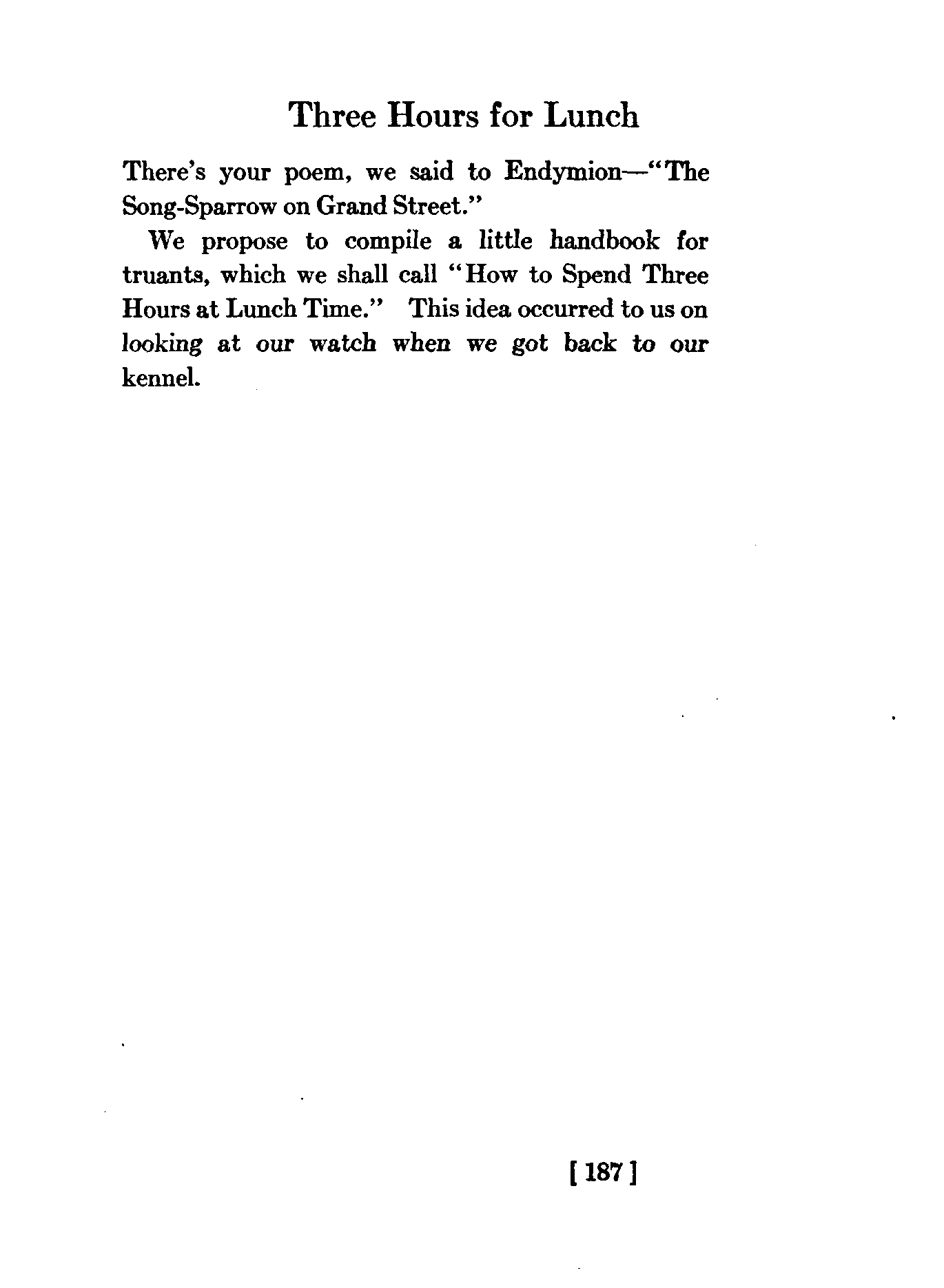 Three Hours for Lunch

There's your poem, we said to Endymion—"The Song-Sparrow on Grand Street."

We propose to compile a little handbook for truants, which we shall call "How to Spend Three Hours at Lunch Time." This idea occurred to us on looking at our watch when we got back to our kennel.

[ 187 ]